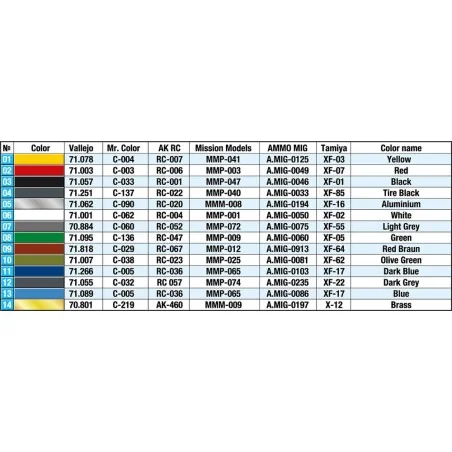 | № | Color | Vallejo | Mr. Color | AK RC | Mission Models | AMMO MIG | Tamiya | Color name |
|---|---|---|---|---|---|---|---|---|
| 01 | | 71.078 | C-004 | RC-007 | MMP-041 | A.MIG-0125 | XF-03 | Yellow |
| 02 | | 71.003 | C-003 | RC-006 | MMP-003 | A.MIG-0049 | XF-07 | Red |
| 03 | | 71.057 | C-033 | RC-001 | MMP-047 | A.MIG-0046 | XF-01 | Black |
| 04 | | 71.251 | C-137 | RC-022 | MMP-040 | A.MIG-0033 | XF-85 | Tire Black |
| 05 | | 71.062 | C-090 | RC-020 | MMM-008 | A.MIG-0194 | XF-16 | Aluminium |
| 06 | | 71.001 | C-062 | RC-004 | MMP-001 | A.MIG-0050 | XF-02 | White |
| 07 | | 70.884 | C-060 | RC-052 | MMP-072 | A.MIG-0075 | XF-55 | Light Grey |
| 08 | | 71.095 | C-136 | RC-047 | MMP-009 | A.MIG-0060 | XF-05 | Green |
| 09 | | 71.818 | C-029 | RC-067 | MMP-012 | A.MIG-0913 | XF-64 | Red Braun |
| 10 | | 71.007 | C-038 | RC-023 | MMP-025 | A.MIG-0081 | XF-62 | Olive Green |
| 11 | | 71.266 | C-005 | RC-036 | MMP-065 | A.MIG-0103 | XF-17 | Dark Blue |
| 12 | | 71.055 | C-032 | RC 057 | MMP-074 | A.MIG-0235 | XF-22 | Dark Grey |
| 13 | | 71.089 | C-005 | RC-036 | MMP-065 | A.MIG-0086 | XF-17 | Blue |
| 14 | | 70.801 | C-219 | AK-460 | MMM-009 | A.MIG-0197 | X-12 | Brass |